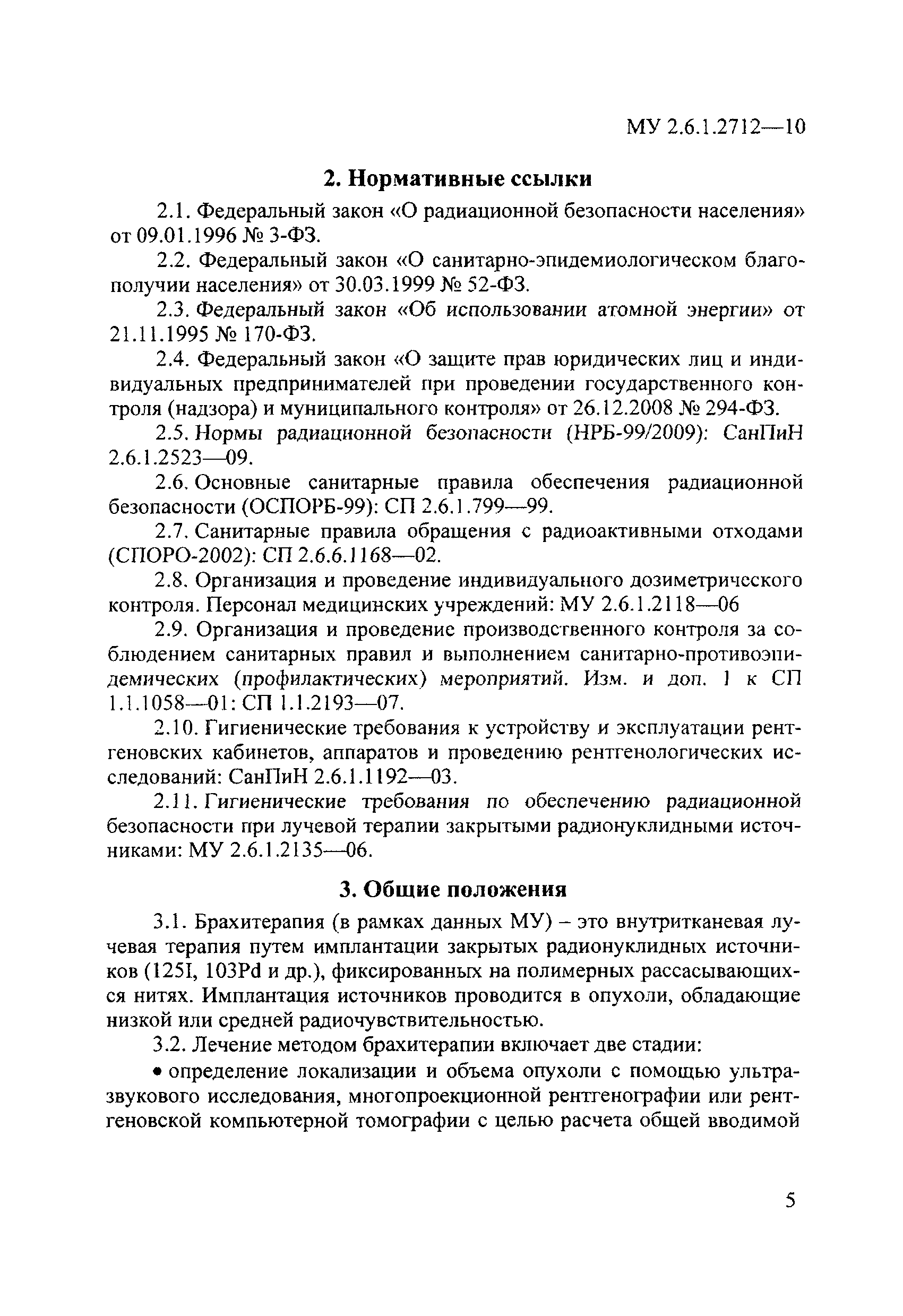 МУ 2.6.1.2712—10

2. Нормативные ссылки

2.1. Федеральный закон «О радиационной безопасности населения» от 09.01.1996 № 3-ФЗ.

2.2. Федеральный закон «О санитарно-эпидемиологическом благополучии населения» от 30.03.1999 № 52-ФЗ.

2.3. Федеральный закон «Об использовании атомной энергии» от 21.11.1995 № 170-ФЗ.

2.4. Федеральный закон «О защите прав юридических лиц и индивидуальных предпринимателей при проведении государственного контроля (надзора) и муниципального контроля» от 26.12.2008 № 294-ФЗ.

2.5. Нормы радиационной безопасности (НРБ-99/2009): СанПиН 2.6.1.2523—09.

2.6. Основные санитарные правила обеспечения радиационной безопасности (ОСПОРБ-99): СП 2.6.1.799—99.

2.7. Санитарные правила обращения с радиоактивными отходами (СПОРО-2002): СП 2.6.6.1168—02.

2.8. Организация и проведение индивидуального дозиметрического контроля. Персонал медицинских учреждений: МУ 2.6.1.2118—06

2.9. Организация и проведение производственного контроля за соблюдением санитарных правил и выполнением санитарно-противоэпидемических (профилактических) мероприятий. Изм. и доп. 1 к СП 1.1.1058—01: СП 1.1.2193—07.

2.10. Гигиенические требования к устройству и эксплуатации рентгеновских кабинетов, аппаратов и проведению рентгенологических исследований: СанПиН 2.6.1.1192—03.

2.11. Гигиенические требования по обеспечению радиационной безопасности при лучевой терапии закрытыми радионуклидными источниками: МУ 2.6.1.2135—06.

3. Общие положения

3.1. Брахитерапия (в рамках данных МУ) – это внутритканевая лучевая терапия путем имплантации закрытых радионуклидных источников (125I, 103Pd и др.), фиксированных на полимерных рассасывающихся нитях. Имплантация источников проводится в опухоли, обладающие низкой или средней радиочувствительностью.

3.2. Лечение методом брахитерапии включает две стадии:

• определение локализации и объема опухоли с помощью ультразвукового исследования, многопроекционной рентгенографии или рентгеновской компьютерной томографии с целью расчета общей вводимой

5